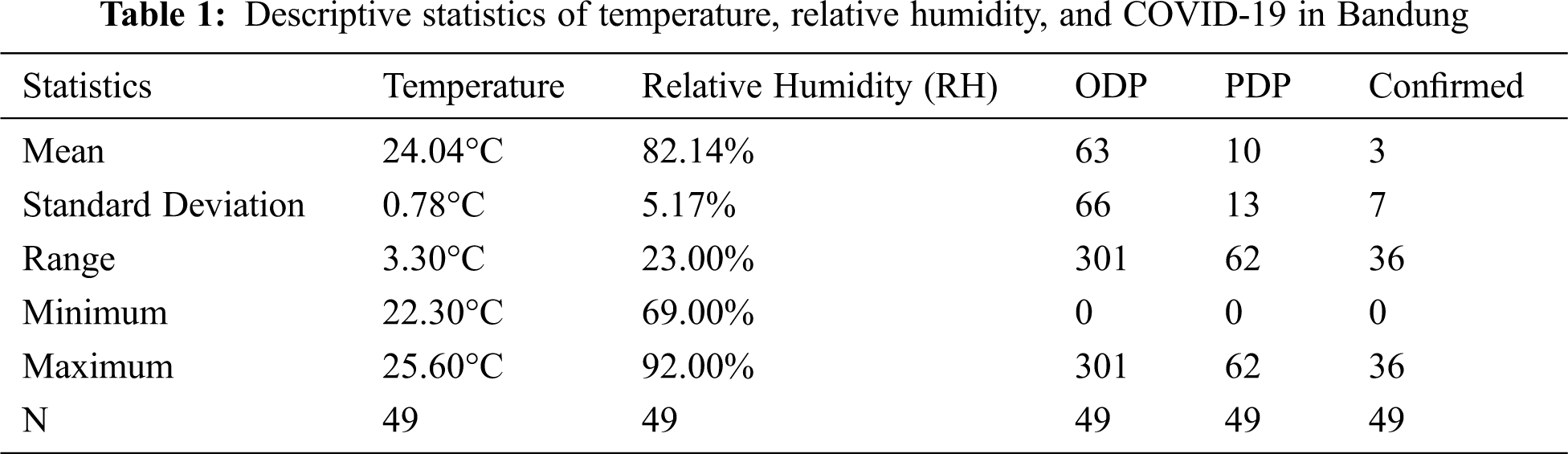 Table 1: Descriptive statistics of temperature, relative humidity, and COVID-19 in Bandung

| Statistics | Temperature | Relative Humidity (RH) | ODP | PDP | Confirmed |
|---|---|---|---|---|---|
| Mean | 24.04°C | 82.14% | 63 | 10 | 3 |
| Standard Deviation | 0.78°C | 5.17% | 66 | 13 | 7 |
| Range | 3.30°C | 23.00% | 301 | 62 | 36 |
| Minimum | 22.30°C | 69.00% | 0 | 0 | 0 |
| Maximum | 25.60°C | 92.00% | 301 | 62 | 36 |
| N | 49 | 49 | 49 | 49 | 49 |